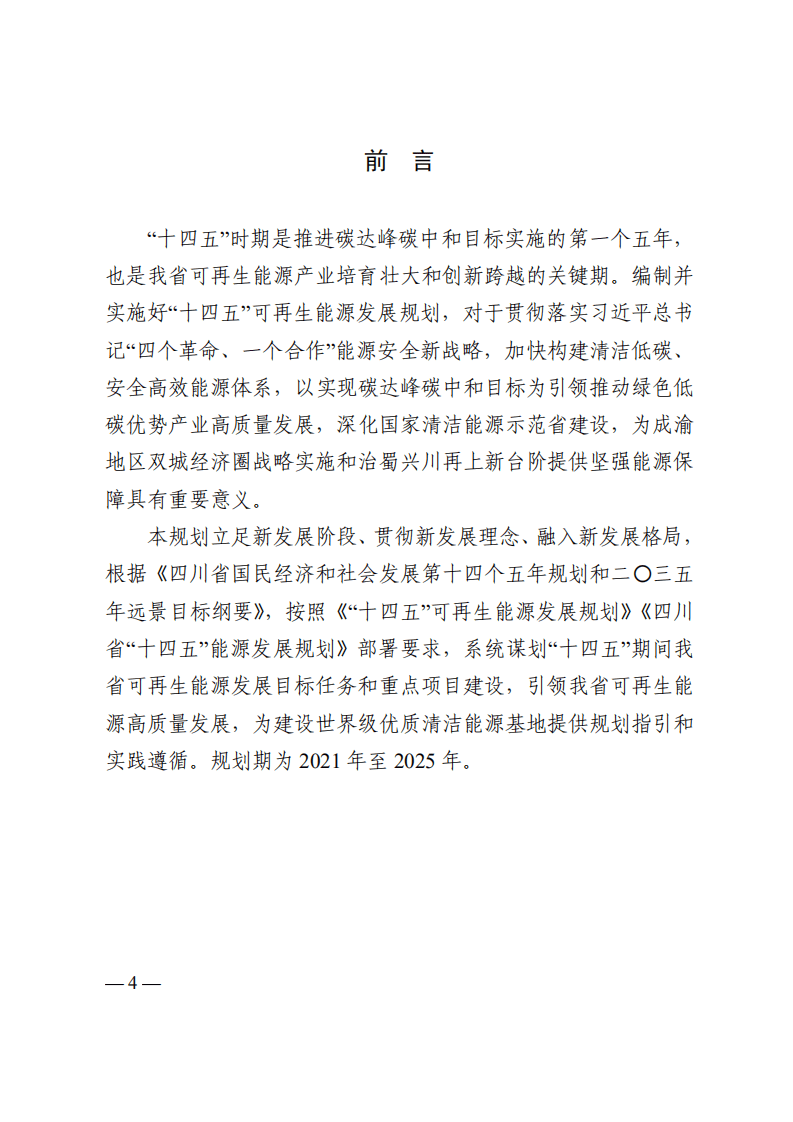 前　言

“十四五”时期是推进碳达峰碳中和目标实施的第一个五年，也是我省可再生能源产业培育壮大和创新跨越的关键期。编制并实施好“十四五”可再生能源发展规划，对于贯彻落实习近平总书记“四个革命、一个合作”能源安全新战略，加快构建清洁低碳、安全高效能源体系，以实现碳达峰碳中和目标为引领推动绿色低碳优势产业高质量发展，深化国家清洁能源示范省建设，为成渝地区双城经济圈战略实施和治蜀兴川再上新台阶提供坚强能源保障具有重要意义。

本规划立足新发展阶段、贯彻新发展理念、融入新发展格局，根据《四川省国民经济和社会发展第十四个五年规划和二〇三五年远景目标纲要》，按照《“十四五”可再生能源发展规划》《四川省“十四五”能源发展规划》部署要求，系统谋划“十四五”期间我省可再生能源发展目标任务和重点项目建设，引领我省可再生能源高质量发展，为建设世界级优质清洁能源基地提供规划指引和实践遵循。规划期为 2021 年至 2025 年。

— 4 —